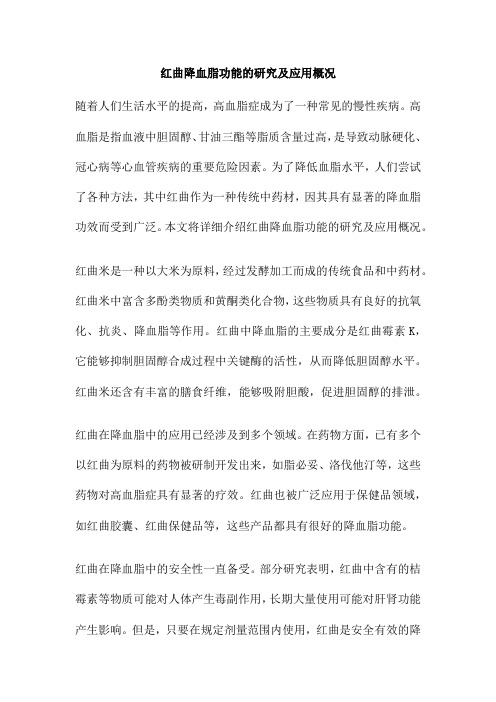 红曲降血脂功能的研究及应用概况

随着人们生活水平的提高，高血脂症成为了一种常见的慢性疾病。高血脂是指血液中胆固醇、甘油三酯等脂质含量过高，是导致动脉硬化、冠心病等心血管疾病的重要危险因素。为了降低血脂水平，人们尝试了各种方法，其中红曲作为一种传统中药材，因其具有显著的降血脂功效而受到广泛。本文将详细介绍红曲降血脂功能的研究及应用概况。

红曲米是一种以大米为原料，经过发酵加工而成的传统食品和中药材。红曲米中富含多酚类物质和黄酮类化合物，这些物质具有良好的抗氧化、抗炎、降血脂等作用。红曲中降血脂的主要成分是红曲霉素 K，它能够抑制胆固醇合成过程中关键酶的活性，从而降低胆固醇水平。红曲米还含有丰富的膳食纤维，能够吸附胆酸，促进胆固醇的排泄。

红曲在降血脂中的应用已经涉及到多个领域。在药物方面，已有多个以红曲为原料的药物被研制开发出来，如脂必妥、洛伐他汀等，这些药物对高血脂症具有显著的疗效。红曲也被广泛应用于保健品领域，如红曲胶囊、红曲保健品等，这些产品都具有很好的降血脂功能。

红曲在降血脂中的安全性一直备受。部分研究表明，红曲中含有的桔霉素等物质可能对人体产生毒副作用，长期大量使用可能对肝肾功能产生影响。但是，只要在规定剂量范围内使用，红曲是安全有效的降